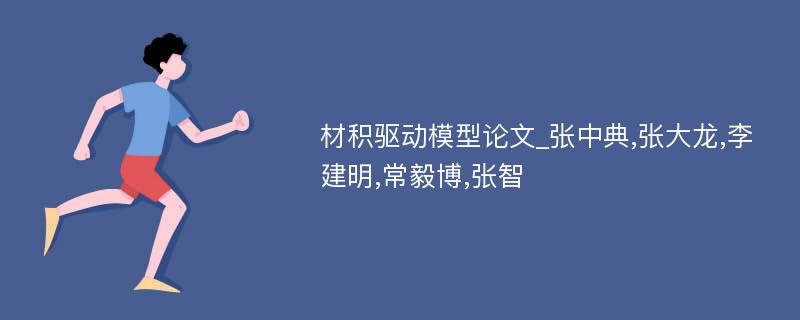 材积驱动模型论文_张中典,张大龙,李建明,常毅博,张智